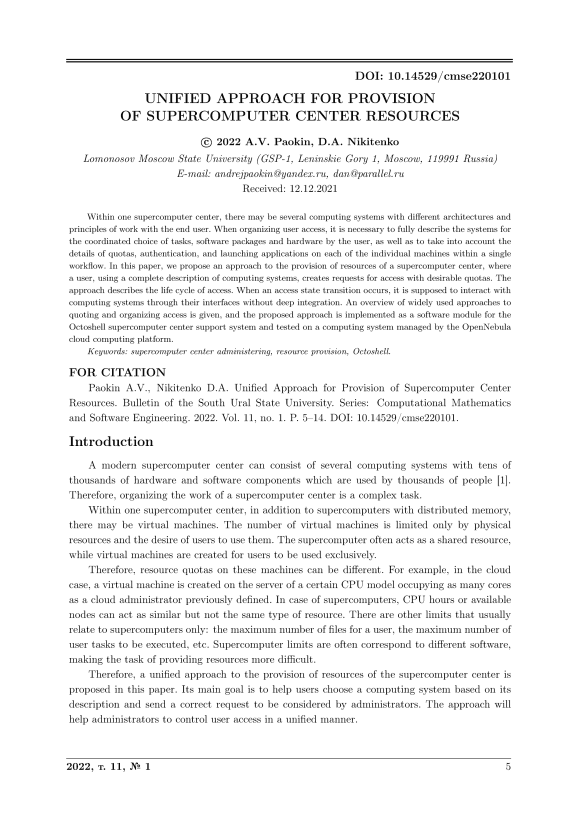 DOI: 10.14529/cmse220101

UNIFIED APPROACH FOR PROVISION OF SUPERCOMPUTER CENTER RESOURCES

© 2022 A.V. Paokin, D.A. Nikitenko

Lomonosov Moscow State University (GSP-1, Leninskie Gory 1, Moscow, 119991 Russia)
E-mail: andrejpaokin@yandex.ru, dan@parallel.ru
Received: 12.12.2021

Within one supercomputer center, there may be several computing systems with different architectures and principles of work with the end user. When organizing user access, it is necessary to fully describe the systems for the coordinated choice of tasks, software packages and hardware by the user, as well as to take into account the details of quotas, authentication, and launching applications on each of the individual machines within a single workflow. In this paper, we propose an approach to the provision of resources of a supercomputer center, where a user, using a complete description of computing systems, creates requests for access with desirable quotas. The approach describes the life cycle of access. When an access state transition occurs, it is supposed to interact with computing systems through their interfaces without deep integration. An overview of widely used approaches to quoting and organizing access is given, and the proposed approach is implemented as a software module for the Octoshell supercomputer center support system and tested on a computing system managed by the OpenNebula cloud computing platform.

Keywords: supercomputer center administering, resource provision, Octoshell.

FOR CITATION

Paokin A.V., Nikitenko D.A. Unified Approach for Provision of Supercomputer Center Resources. Bulletin of the South Ural State University. Series: Computational Mathematics and Software Engineering. 2022. Vol. 11, no. 1. P. 5–14. DOI: 10.14529/cmse220101.

Introduction

A modern supercomputer center can consist of several computing systems with tens of thousands of hardware and software components which are used by thousands of people [1]. Therefore, organizing the work of a supercomputer center is a complex task.

Within one supercomputer center, in addition to supercomputers with distributed memory, there may be virtual machines. The number of virtual machines is limited only by physical resources and the desire of users to use them. The supercomputer often acts as a shared resource, while virtual machines are created for users to be used exclusively.

Therefore, resource quotas on these machines can be different. For example, in the cloud case, a virtual machine is created on the server of a certain CPU model occupying as many cores as a cloud administrator previously defined. In case of supercomputers, CPU hours or available nodes can act as similar but not the same type of resource. There are other limits that usually relate to supercomputers only: the maximum number of files for a user, the maximum number of user tasks to be executed, etc. Supercomputer limits are often correspond to different software, making the task of providing resources more difficult.

Therefore, a unified approach to the provision of resources of the supercomputer center is proposed in this paper. Its main goal is to help users choose a computing system based on its description and send a correct request to be considered by administrators. The approach will help administrators to control user access in a unified manner.

2022, т. 11, № 1 5